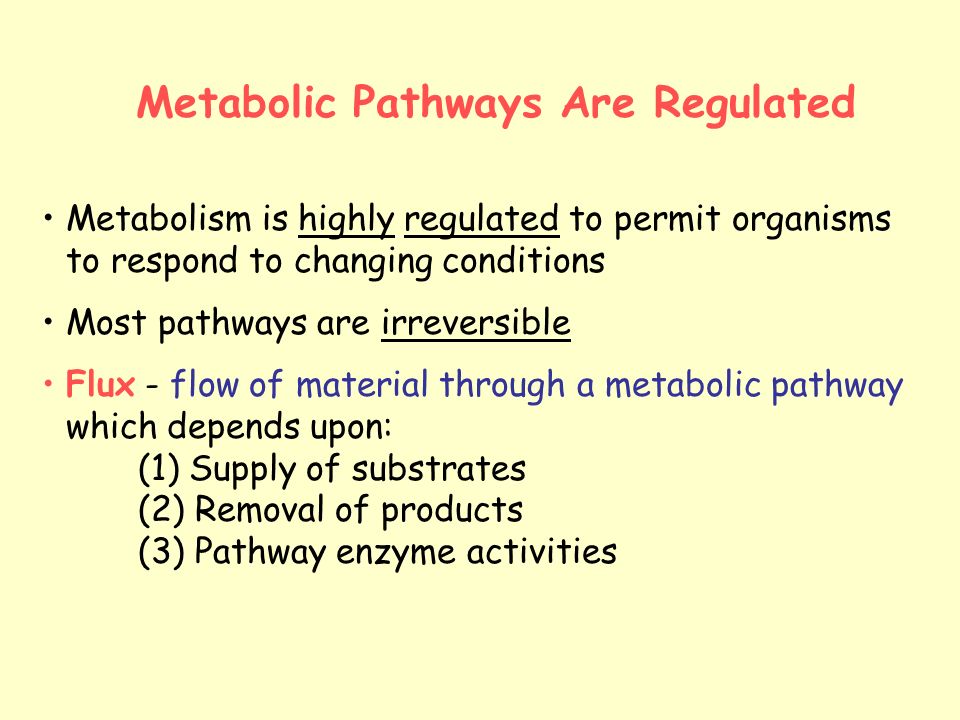 Metabolic Pathways Are Regulated

• Metabolism is highly regulated to permit organisms to respond to changing conditions

• Most pathways are irreversible

• Flux - flow of material through a metabolic pathway which depends upon:
(1) Supply of substrates
(2) Removal of products
(3) Pathway enzyme activities